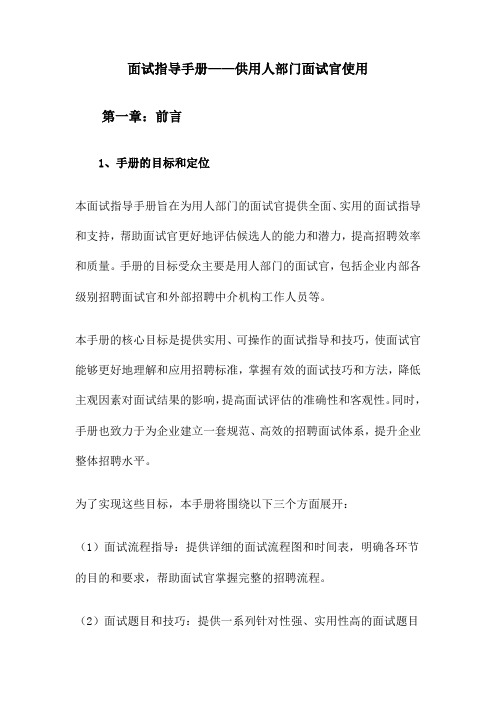 面试指导手册——供用人部门面试官使用

第一章：前言

1、手册的目标和定位

本面试指导手册旨在为用人部门的面试官提供全面、实用的面试指导和支持，帮助面试官更好地评估候选人的能力和潜力，提高招聘效率和质量。手册的目标受众主要是用人部门的面试官，包括企业内部各级别招聘面试官和外部招聘中介机构工作人员等。

本手册的核心目标是提供实用、可操作的面试指导和技巧，使面试官能够更好地理解和应用招聘标准，掌握有效的面试技巧和方法，降低主观因素对面试结果的影响，提高面试评估的准确性和客观性。同时，手册也致力于为企业建立一套规范、高效的招聘面试体系，提升企业整体招聘水平。

为了实现这些目标，本手册将围绕以下三个方面展开：

（1）面试流程指导：提供详细的面试流程图和时间表，明确各环节的目的和要求，帮助面试官掌握完整的招聘流程。

（2）面试题目和技巧：提供一系列针对性强、实用性高的面试题目